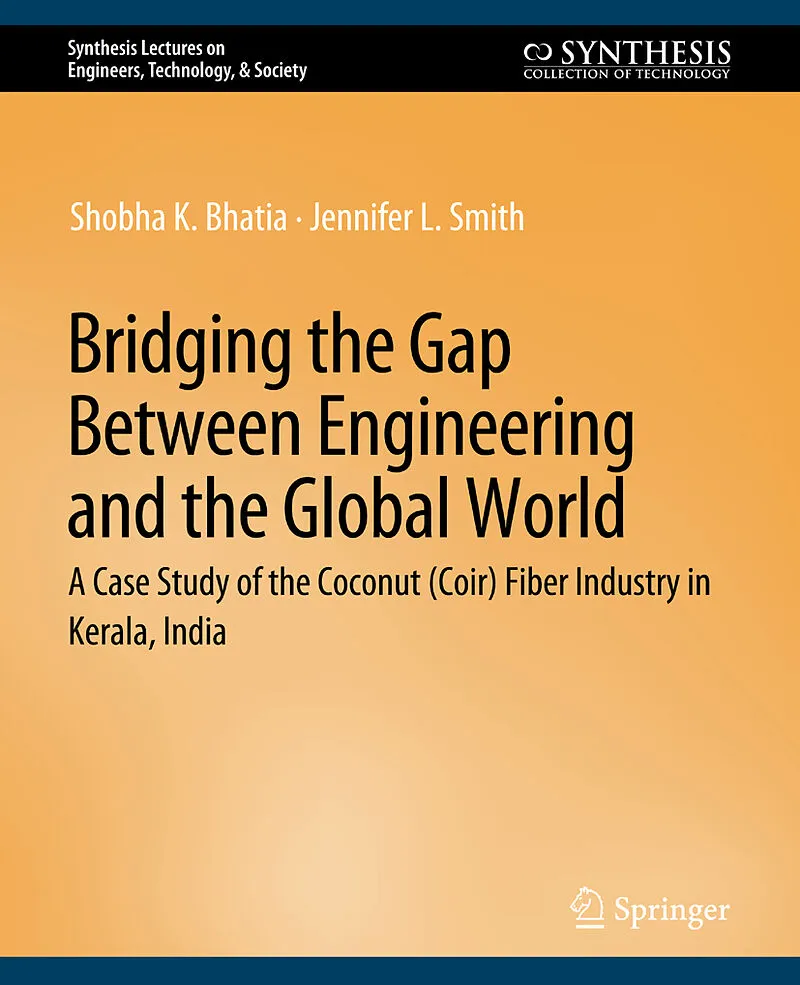 Synthesis Lectures on
Engineers, Technology, & Society

SYNTHESIS
COLLECTION OF TECHNOLOGY

Shobha K. Bhatia · Jennifer L. Smith

Bridging the Gap Between Engineering and the Global World

A Case Study of the Coconut (Coir) Fiber Industry in Kerala, India

Springer